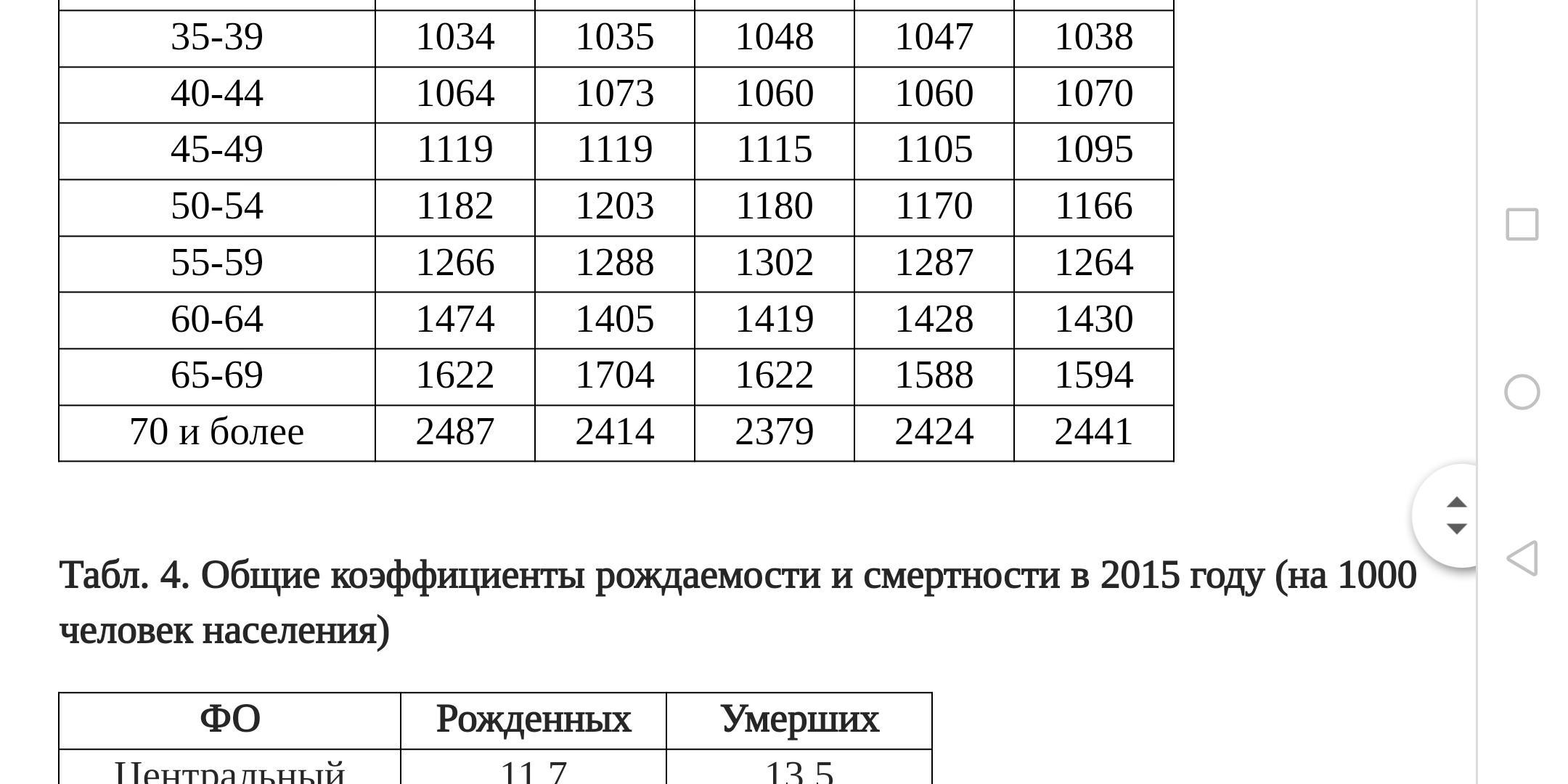 | 35-39 | 1034 | 1035 | 1048 | 1047 | 1038 |
|---|---|---|---|---|---|
| 40-44 | 1064 | 1073 | 1060 | 1060 | 1070 |
| 45-49 | 1119 | 1119 | 1115 | 1105 | 1095 |
| 50-54 | 1182 | 1203 | 1180 | 1170 | 1166 |
| 55-59 | 1266 | 1288 | 1302 | 1287 | 1264 |
| 60-64 | 1474 | 1405 | 1419 | 1428 | 1430 |
| 65-69 | 1622 | 1704 | 1622 | 1588 | 1594 |
| 70 и более | 2487 | 2414 | 2379 | 2424 | 2441 |

Табл. 4. Общие коэффициенты рождаемости и смертности в 2015 году (на 1000 человек населения)

| ФО | Рожденных | Умерших |
|---|---|---|
| Центральный | 11,7 | 13,5 |